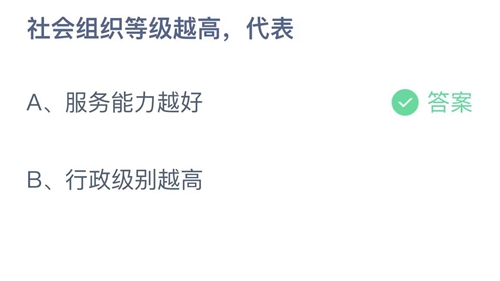 社会组织等级越高，代表

A、服务能力越好

答案

B、行政级别越高